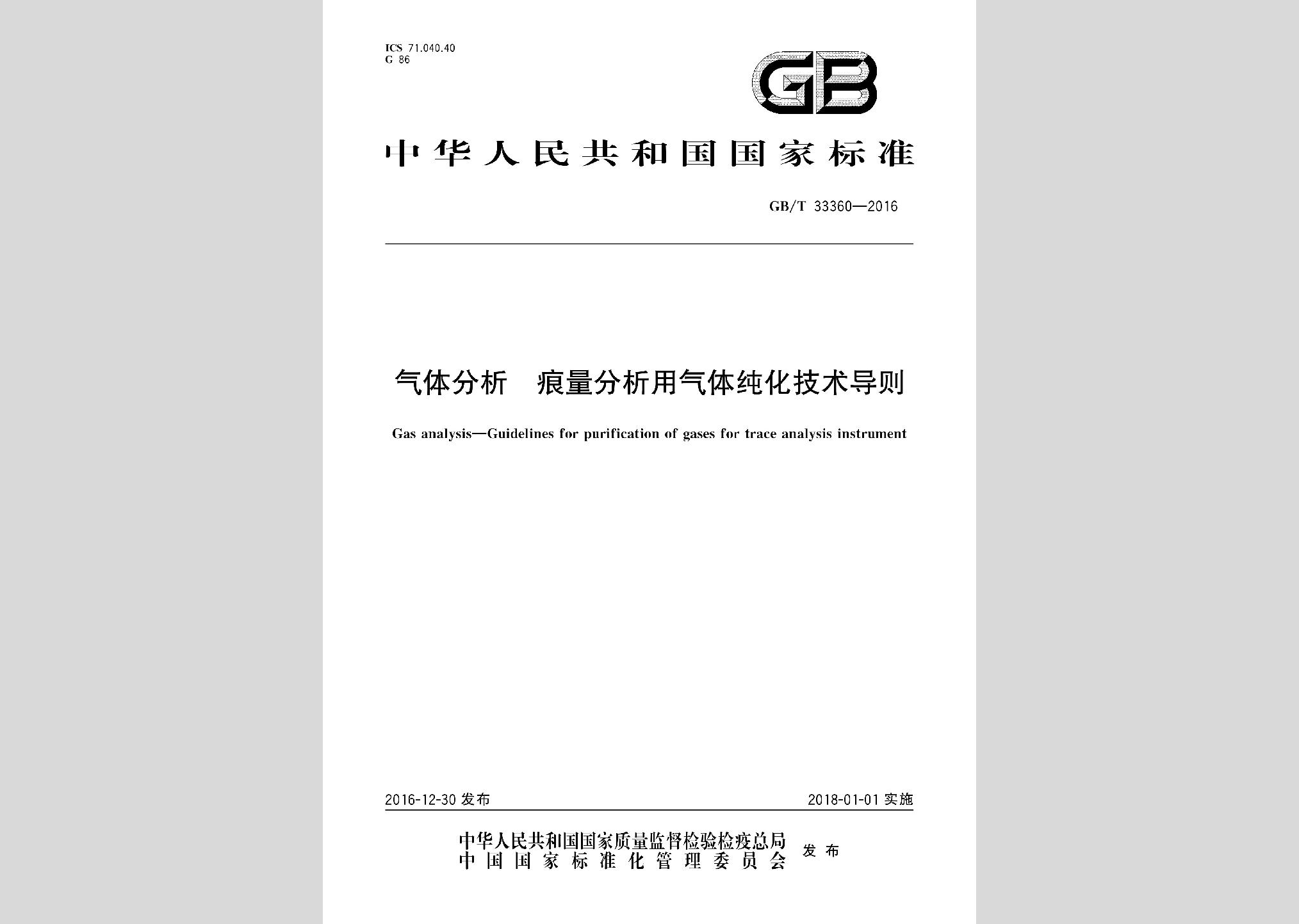 ICS 71.040.40
G 86

GB

中华人民共和国国家标准

GB/T 33360—2016

气体分析　痕量分析用气体纯化技术导则

Gas analysis—Guidelines for purification of gases for trace analysis instrument

2016-12-30 发布

2018-01-01 实施

中华人民共和国国家质量监督检验检疫总局
中国国家标准化管理委员会
发布